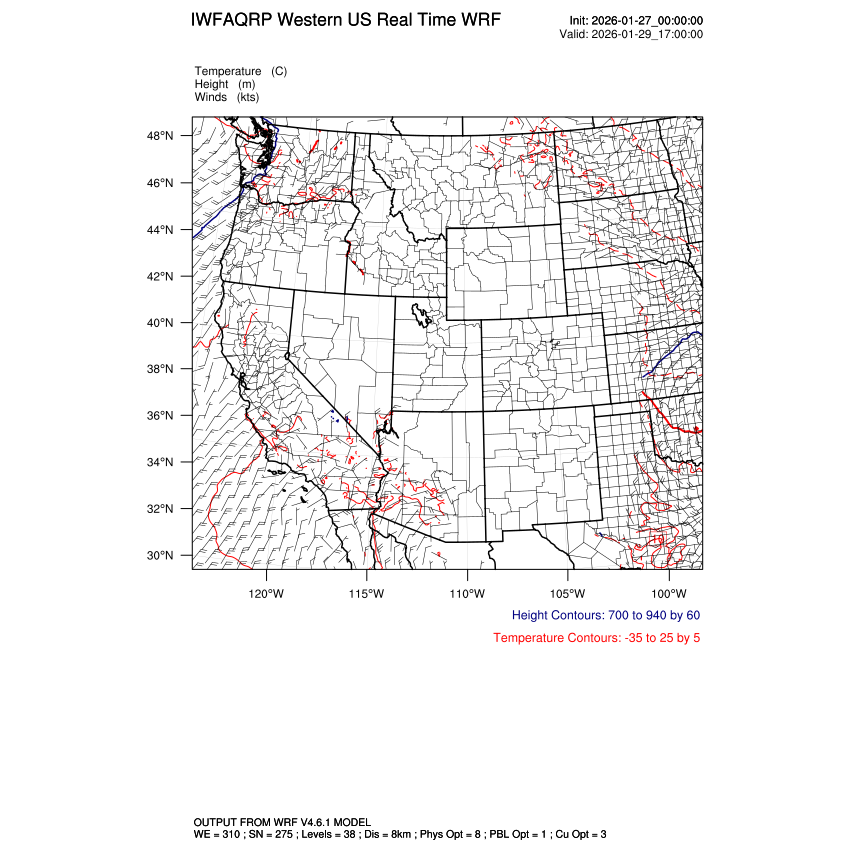 IWFAQRP Western US Real Time WRF

Init: 2026-01-27_00:00:00
Valid: 2026-01-29_17:00:00

Temperature (C)
Height (m)
Winds (kts)

48°N
46°N
44°N
42°N
40°N
38°N
36°N
34°N
32°N
30°N

120°W
115°W
110°W
105°W
100°W

Height Contours: 700 to 940 by 60

Temperature Contours: -35 to 25 by 5

OUTPUT FROM WRF V4.6.1 MODEL
WE = 310 ; SN = 275 ; Levels = 38 ; Dis = 8km ; Phys Opt = 8 ; PBL Opt = 1 ; Cu Opt = 3